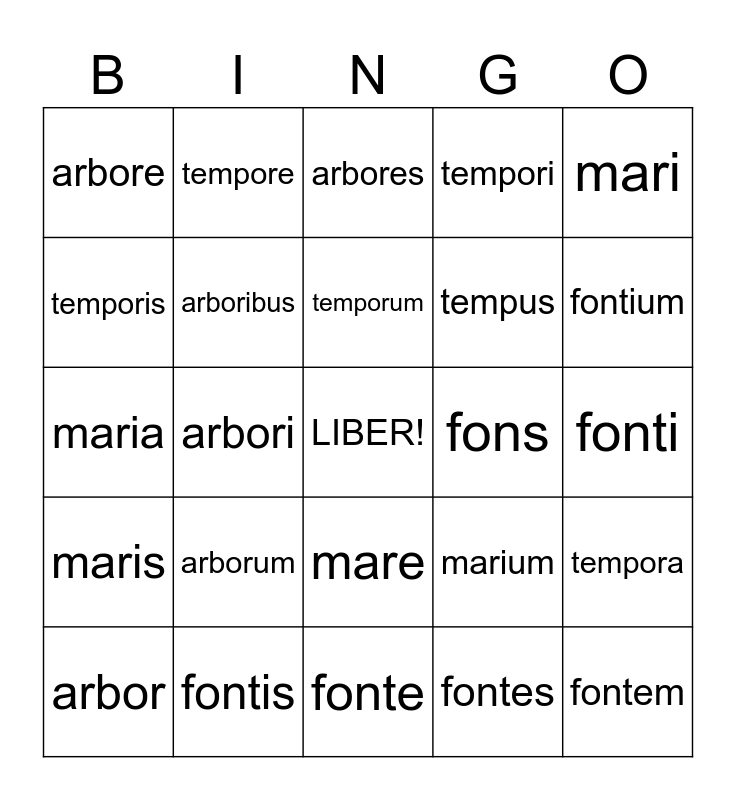 | B | I | N | G | O |
|---|---|---|---|---|
| arbore | tempore | arbores | tempori | mari |
| temporis | arboribus | temporum | tempus | fontium |
| maria | arbori | LIBER! | fons | fonti |
| maris | arborum | mare | marium | tempora |
| arbor | fontis | fonte | fontes | fontem |